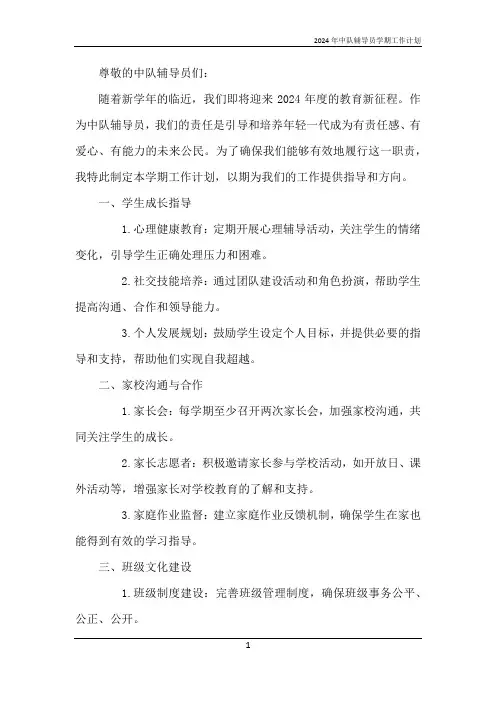 2024年中队辅导员学期工作计划

尊敬的中队辅导员们：

随着新学年的临近，我们即将迎来2024年度的教育新征程。作为中队辅导员，我们的责任是引导和培养年轻一代成为有责任感、有爱心、有能力的未来公民。为了确保我们能够有效地履行这一职责，我特此制定本学期工作计划，以期为我们的工作提供指导和方向。

一、学生成长指导

1.心理健康教育：定期开展心理辅导活动，关注学生的情绪变化，引导学生正确处理压力和困难。

2.社交技能培养：通过团队建设活动和角色扮演，帮助学生提高沟通、合作和领导能力。

3.个人发展规划：鼓励学生设定个人目标，并提供必要的指导和支持，帮助他们实现自我超越。

二、家校沟通与合作

1.家长会：每学期至少召开两次家长会，加强家校沟通，共同关注学生的成长。

2.家长志愿者：积极邀请家长参与学校活动，如开放日、课外活动等，增强家长对学校教育的了解和支持。

3.家庭作业监督：建立家庭作业反馈机制，确保学生在家也能得到有效的学习指导。

三、班级文化建设

1.班级制度建设：完善班级管理制度，确保班级事务公平、公正、公开。

1